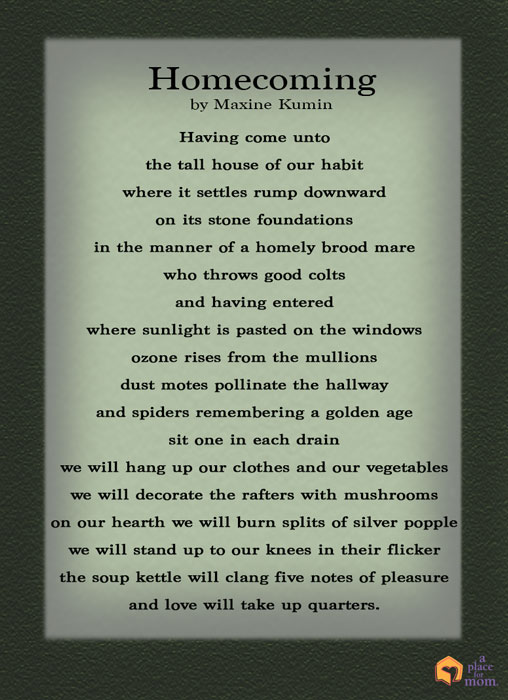 Homecoming
by Maxine Kumin

Having come unto
the tall house of our habit
where it settles rump downward
on its stone foundations
in the manner of a homely brood mare
who throws good colts
and having entered
where sunlight is pasted on the windows
ozone rises from the mullions
dust motes pollinate the hallway
and spiders remembering a golden age
sit one in each drain
we will hang up our clothes and our vegetables
we will decorate the rafters with mushrooms
on our hearth we will burn splits of silver popple
we will stand up to our knees in their flicker
the soup kettle will clang five notes of pleasure
and love will take up quarters.

a place for mom.